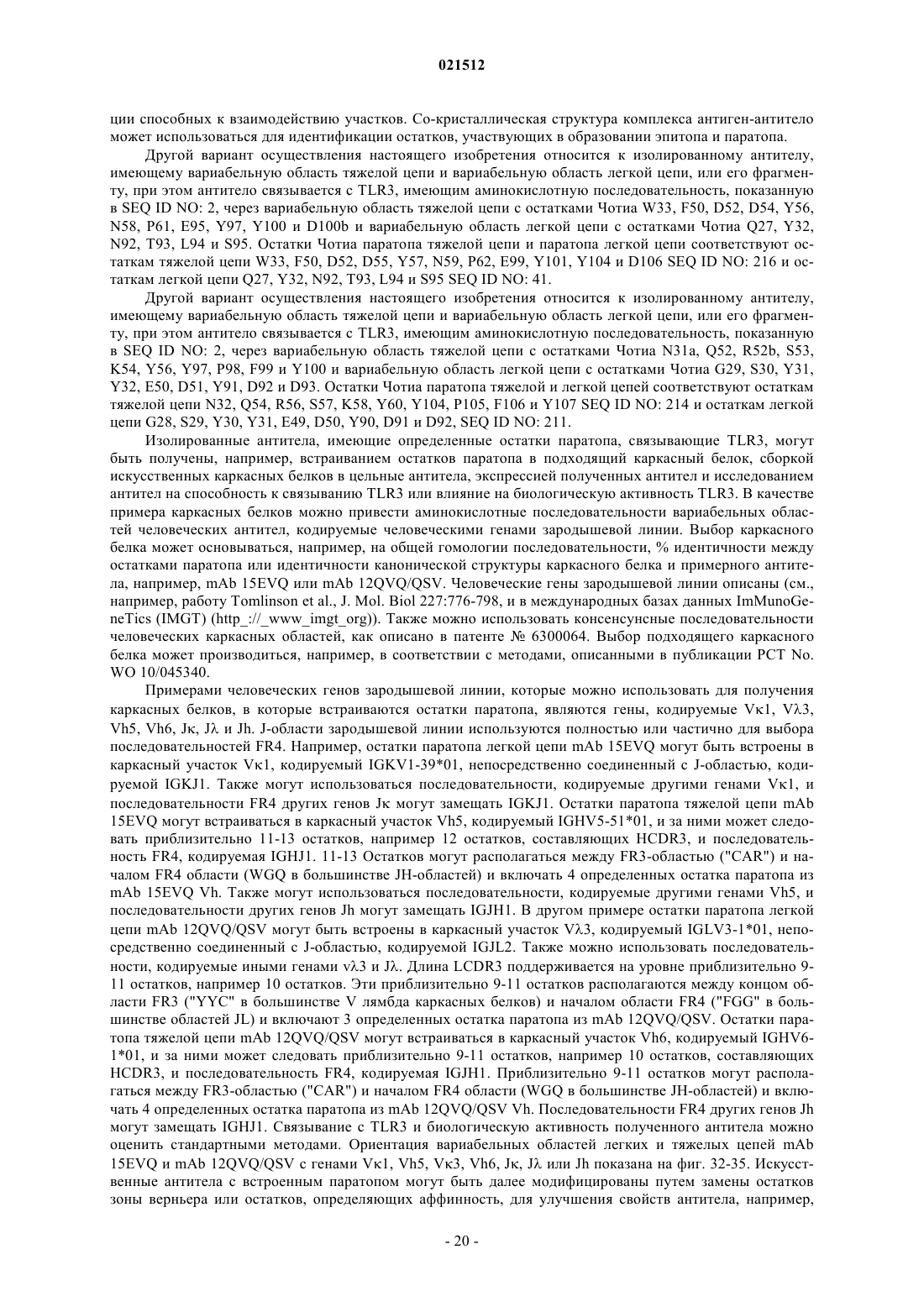 021512

ции способных к взаимодействию участков. Со-кристаллическая структура комплекса антиген-антитело может использоваться для идентификации остатков, участвующих в образовании эпитопа и паратопа.

Другой вариант осуществления настоящего изобретения относится к изолированному антителу, имеющему вариабельную область тяжелой цепи и вариабельную область легкой цепи, или его фрагменту, при этом антитело связывается с TLR3, имеющим аминокислотную последовательность, показанную в SEQ ID NO: 2, через вариабельную область тяжелой цепи с остатками Чотиа W33, F50, D52, D54, Y56, N58, P61, E95, Y97, Y100 и D100b и вариабельную область легкой цепи с остатками Чотиа Q27, Y32, N92, T93, L94 и S95. Остатки Чотиа паратопа тяжелой цепи и паратопа легкой цепи соответствуют остаткам тяжелой цепи W33, F50, D52, D55, Y57, N59, P62, E99, Y101, Y104 и D106 SEQ ID NO: 216 и остаткам легкой цепи Q27, Y32, N92, T93, L94 и S95 SEQ ID NO: 41.

Другой вариант осуществления настоящего изобретения относится к изолированному антителу, имеющему вариабельную область тяжелой цепи и вариабельную область легкой цепи, или его фрагменту, при этом антитело связывается с TLR3, имеющим аминокислотную последовательность, показанную в SEQ ID NO: 2, через вариабельную область тяжелой цепи с остатками Чотиа N31a, Q52, R52b, S53, K54, Y56, Y97, P98, F99 и Y100 и вариабельную область легкой цепи с остатками Чотиа G29, S30, Y31, Y32, E50, D51, Y91, D92 и D93. Остатки Чотиа паратопа тяжелой и легкой цепей соответствуют остаткам тяжелой цепи N32, Q54, R56, S57, K58, Y60, Y104, P105, F106 и Y107 SEQ ID NO: 214 и остаткам легкой цепи G28, S29, Y30, Y31, E49, D50, Y90, D91 и D92, SEQ ID NO: 211.

Изолированные антитела, имеющие определенные остатки паратопа, связывающие TLR3, могут быть получены, например, встраиванием остатков паратопа в подходящий каркасный белок, сборкой искусственных каркасных белков в цельные антитела, экспрессией полученных антител и исследованием антител на способность к связыванию TLR3 или влияние на биологическую активность TLR3. В качестве примера каркасных белков можно привести аминокислотные последовательности вариабельных областей человеческих антител, кодируемые человеческими генами зародышевой линии. Выбор каркасного белка может основываться, например, на общей гомологии последовательности, % идентичности между остатками паратопа или идентичности канонической структуры каркасного белка и примерного антитела, например, mAb 15EVQ или mAb 12QVQ/QSV. Человеческие гены зародышевой линии описаны (см., например, работу Tomlinson et al., J. Mol. Biol 227:776-798, и в международных базах данных ImMunoGeneTics (IMGT) (http_://_www_imgt_org)). Также можно использовать консенсусные последовательности человеческих каркасных областей, как описано в патенте № 6300064. Выбор подходящего каркасного белка может производиться, например, в соответствии с методами, описанными в публикации PCT No. WO 10/045340.

Примерами человеческих генов зародышевой линии, которые можно использовать для получения каркасных белков, в которые встраиваются остатки паратопа, являются гены, кодируемые Vκ1, Vλ3, Vh5, Vh6, Jκ, Jλ и Jh. J-области зародышевой линии используются полностью или частично для выбора последовательностей FR4. Например, остатки паратопа легкой цепи mAb 15EVQ могут быть встроены в каркасный участок Vκ1, кодируемый IGKV1-39*01, непосредственно соединенный с J-областью, кодируемой IGKJ1. Также могут использоваться последовательности, кодируемые другими генами Vκ1, и последовательности FR4 других генов Jκ могут замещать IGKJ1. Остатки паратопа тяжелой цепи mAb 15EVQ могут встраиваться в каркасный участок Vh5, кодируемый IGHV5-51*01, и за ними может следовать приблизительно 11-13 остатков, например 12 остатков, составляющих HCDR3, и последовательность FR4, кодируемая IGHJ1. 11-13 Остатков могут располагаться между FR3-областью ("CAR") и началом FR4 области (WGQ в большинстве JH-областей) и включать 4 определенных остатка паратопа из mAb 15EVQ Vh. Также могут использоваться последовательности, кодируемые другими генами Vh5, и последовательности других генов Jh могут замещать IGJH1. В другом примере остатки паратопа легкой цепи mAb 12QVQ/QSV могут быть встроены в каркасный участок Vλ3, кодируемый IGLV3-1*01, непосредственно соединенный с J-областью, кодируемой IGJL2. Также можно использовать последовательности, кодируемые иными генами vλ3 и Jλ. Длина LCDR3 поддерживается на уровне приблизительно 9-11 остатков, например 10 остатков. Эти приблизительно 9-11 остатков располагаются между концом области FR3 ("YYC" в большинстве V лямбда каркасных белков) и началом области FR4 ("FGG" в большинстве областей JL) и включают 3 определенных остатка паратопа из mAb 12QVQ/QSV. Остатки паратопа тяжелой цепи mAb 12QVQ/QSV могут встраиваться в каркасный участок Vh6, кодируемый IGHV6-1*01, и за ними может следовать приблизительно 9-11 остатков, например 10 остатков, составляющих HCDR3, и последовательность FR4, кодируемая IGJH1. Приблизительно 9-11 остатков могут располагаться между FR3-областью ("CAR") и началом FR4 области (WGQ в большинстве JH-областей) и включать 4 определенных остатка паратопа из mAb 12QVQ/QSV Vh. Последовательности FR4 других генов Jh могут замещать IGHJ1. Связывание с TLR3 и биологическую активность полученного антитела можно оценить стандартными методами. Ориентация вариабельных областей легких и тяжелых цепей mAb 15EVQ и mAb 12QVQ/QSV с генами Vκ1, Vh5, Vκ3, Vh6, Jκ, Jλ или Jh показана на фиг. 32-35. Искусственные антитела с встроенным паратопом могут быть далее модифицированы путем замены остатков зоны верньера или остатков, определяющих аффинность, для улучшения свойств антитела, например,

- 20 -